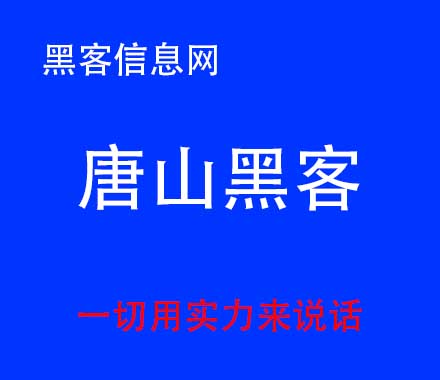 黑客信息网

唐山黑客

一切用实力来说话